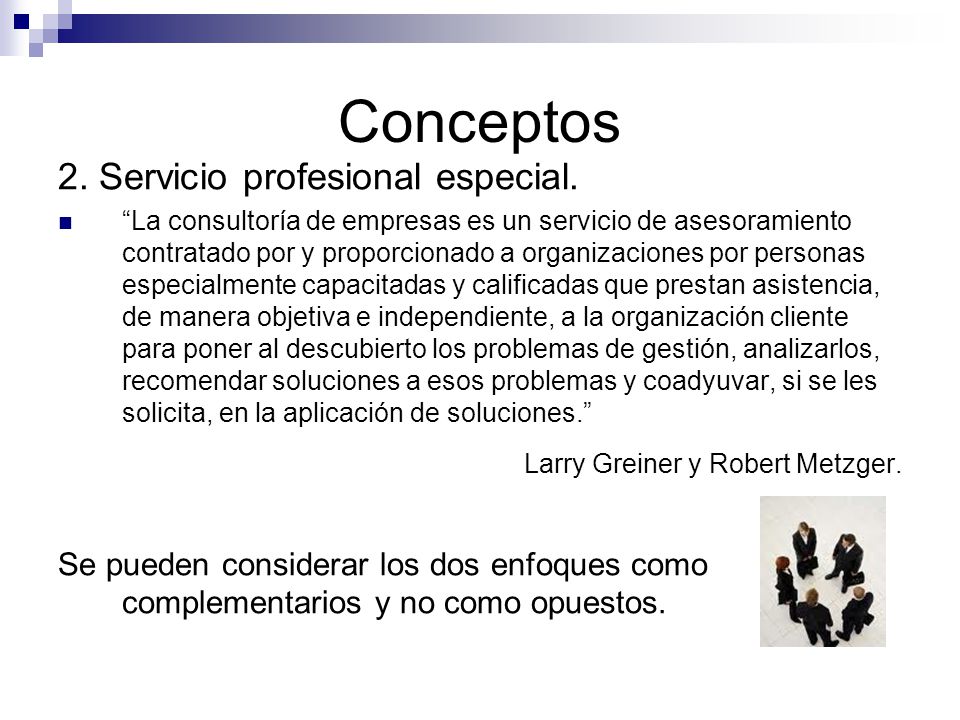 Conceptos

2. Servicio profesional especial.

“La consultoría de empresas es un servicio de asesoramiento contratado por y proporcionado a organizaciones por personas especialmente capacitadas y calificadas que prestan asistencia, de manera objetiva e independiente, a la organización cliente para poner al descubierto los problemas de gestión, analizarlos, recomendar soluciones a esos problemas y coadyuvar, si se les solicita, en la aplicación de soluciones.”

Larry Greiner y Robert Metzger.

Se pueden considerar los dos enfoques como complementarios y no como opuestos.